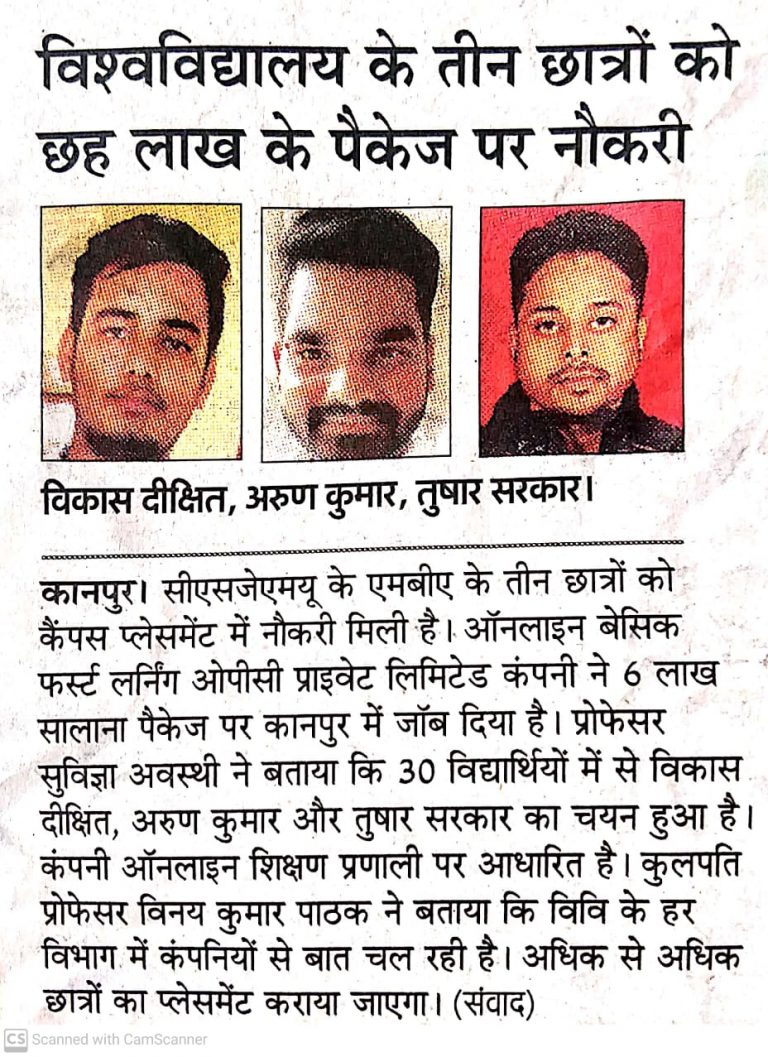 विश्वविद्यालय के तीन छात्रों को छह लाख के पैकेज पर नौकरी

विकास दीक्षित, अरुण कुमार, तुषार सरकार।

कानपुर। सीएसजेएमयू के एमबीए के तीन छात्रों को कैंपस प्लेसमेंट में नौकरी मिली है। ऑनलाइन बेसिक फर्स्ट लर्निंग ओपीसी प्राइवेट लिमिटेड कंपनी ने 6 लाख सालाना पैकेज पर कानपुर में जॉब दिया है। प्रोफेसर सुविज्ञा अवस्थी ने बताया कि 30 विद्यार्थियों में से विकास दीक्षित, अरुण कुमार और तुषार सरकार का चयन हुआ है। कंपनी ऑनलाइन शिक्षण प्रणाली पर आधारित है। कुलपति प्रोफेसर विनय कुमार पाठक ने बताया कि विवि के हर विभाग में कंपनियों से बात चल रही है। अधिक से अधिक छात्रों का प्लेसमेंट कराया जाएगा। (संवाद)

CS Scanned with CamScanner